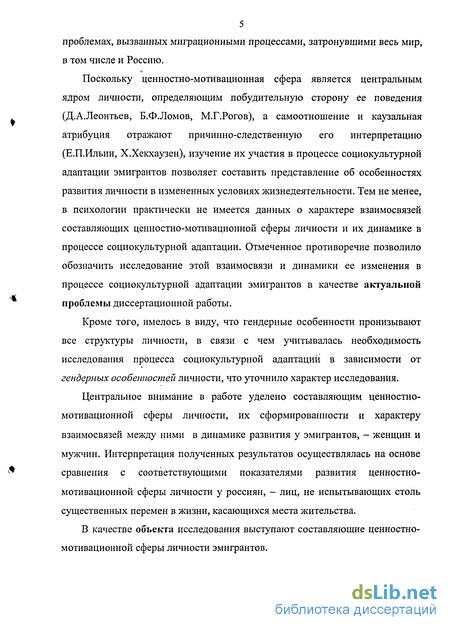 5

проблемах, вызванных миграционными процессами, затронувшими весь мир, в том числе и Россию.

Поскольку ценностно-мотивационная сфера является центральным ядром личности, определяющим побудительную сторону ее поведения (Д.А.Леонтьев, Б.Ф.Ломов, М.Г.Рогов), а самоотношение и каузальная атрибуция отражают причинно-следственную его интерпретацию (Е.П.Ильин, Х.Хекхаузен), изучение их участия в процессе социокультурной адаптации эмигрантов позволяет составить представление об особенностях развития личности в измененных условиях жизнедеятельности. Тем не менее, в психологии практически не имеется данных о характере взаимосвязей составляющих ценностно-мотивационной сферы личности и их динамике в процессе социокультурной адаптации. Отмеченное противоречие позволило обозначить исследование этой взаимосвязи и динамики ее изменения в процессе социокультурной адаптации эмигрантов в качестве актуальной проблемы диссертационной работы.

Кроме того, имелось в виду, что гендерные особенности пронизывают все структуры личности, в связи с чем учитывалась необходимость исследования процесса социокультурной адаптаций в зависимости от гендерных особенностей личности, что уточнило характер исследования.

Центральное внимание в работе уделено составляющим ценностно-мотивационной сферы личности, их сформированности и характеру взаимосвязей между ними в динамике развития у эмигрантов, – женщин и мужчин. Интерпретация полученных результатов осуществлялась на основе сравнения с соответствующими показателями развития ценностно-мотивационной сферы личности у россиян, – лиц, не испытывающих столь существенных перемен в жизни, касающихся места жительства.

В качестве объекта исследования выступают составляющие ценностно-мотивационной сферы личности эмигрантов.

dsLib.net
библиотека диссертаций